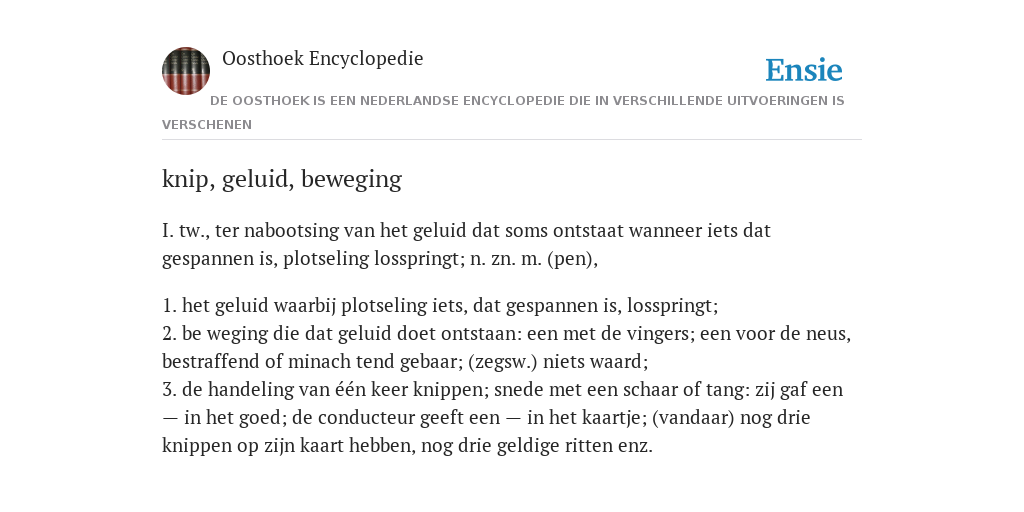 Oosthoek Encyclopedie

Ensie

DE OOSTHOEK IS EEN NEDERLANDSE ENCYCLOPEDIE DIE IN VERSCHILLENDE UITVOERINGEN IS VERSCHENEN

knip, geluid, beweging

I. tw., ter nabootsing van het geluid dat soms ontstaat wanneer iets dat gespannen is, plotseling losspringt; n. zn. m. (pen),

1. het geluid waarbij plotseling iets, dat gespannen is, losspringt;
2. be weging die dat geluid doet ontstaan: een met de vingers; een voor de neus, bestraffend of minach tend gebaar; (zegsw.) niets waard;
3. de handeling van één keer knippen; snede met een schaar of tang: zij gaf een — in het goed; de conducteur geeft een — in het kaartje; (vandaar) nog drie knippen op zijn kaart hebben, nog drie geldige ritten enz.